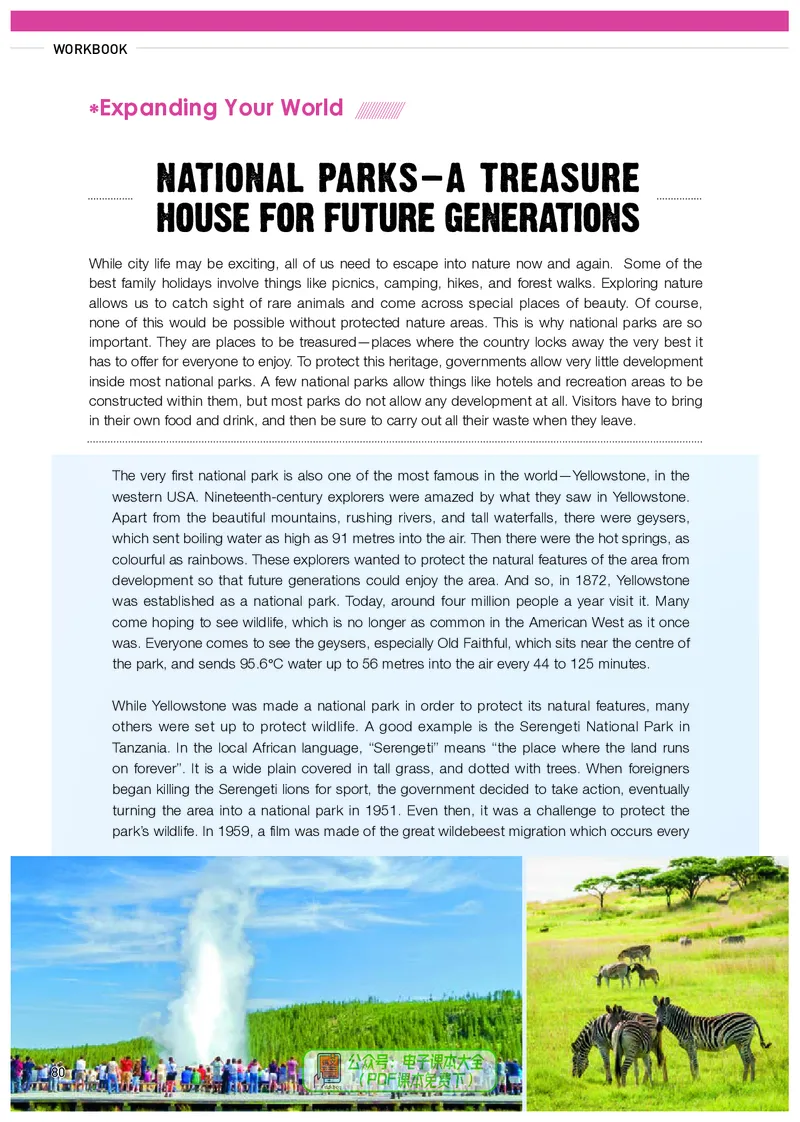 WORKBOOK

*Expanding Your World

NATIONAL PARKS—A TREASURE HOUSE FOR FUTURE GENERATIONS

While city life may be exciting, all of us need to escape into nature now and again. Some of the best family holidays involve things like picnics, camping, hikes, and forest walks. Exploring nature allows us to catch sight of rare animals and come across special places of beauty. Of course, none of this would be possible without protected nature areas. This is why national parks are so important. They are places to be treasured—places where the country locks away the very best it has to offer for everyone to enjoy. To protect this heritage, governments allow very little development inside most national parks. A few national parks allow things like hotels and recreation areas to be constructed within them, but most parks do not allow any development at all. Visitors have to bring in their own food and drink, and then be sure to carry out all their waste when they leave.

The very first national park is also one of the most famous in the world—Yellowstone, in the western USA. Nineteenth-century explorers were amazed by what they saw in Yellowstone. Apart from the beautiful mountains, rushing rivers, and tall waterfalls, there were geysers, which sent boiling water as high as 91 metres into the air. Then there were the hot springs, as colourful as rainbows. These explorers wanted to protect the natural features of the area from development so that future generations could enjoy the area. And so, in 1872, Yellowstone was established as a national park. Today, around four million people a year visit it. Many come hoping to see wildlife, which is no longer as common in the American West as it once was. Everyone comes to see the geysers, especially Old Faithful, which sits near the centre of the park, and sends 95.6°C water up to 56 metres into the air every 44 to 125 minutes.

While Yellowstone was made a national park in order to protect its natural features, many others were set up to protect wildlife. A good example is the Serengeti National Park in Tanzania. In the local African language, "Serengeti" means "the place where the land runs on forever". It is a wide plain covered in tall grass, and dotted with trees. When foreigners began killing the Serengeti lions for sport, the government decided to take action, eventually turning the area into a national park in 1951. Even then, it was a challenge to protect the park's wildlife. In 1959, a film was made of the great wildebeest migration which occurs every

80

公众号：电子课本大全
（PDF课本免费下）